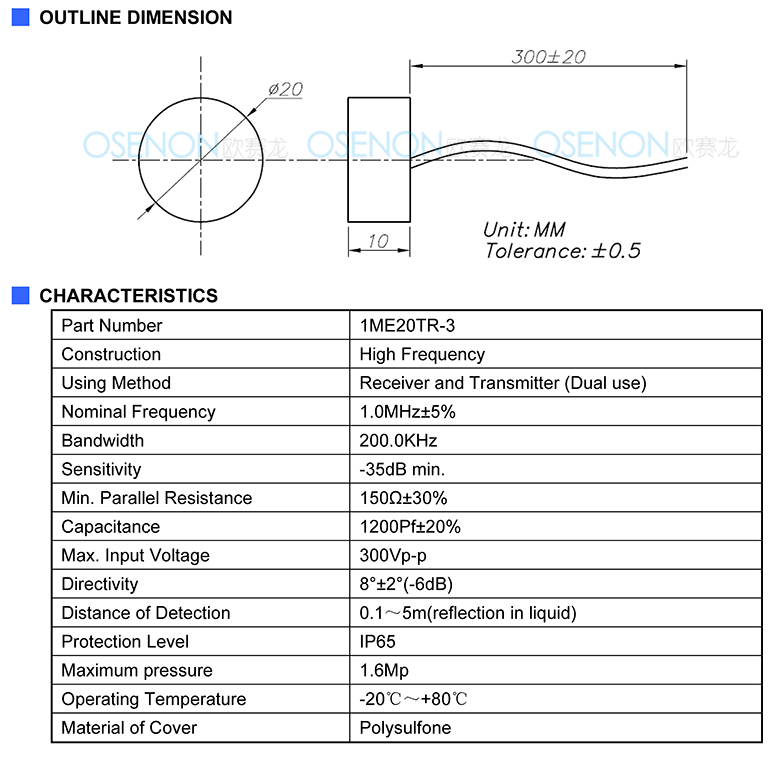 OUTLINE DIMENSION

ø20

300±20

OSENON欧赛龙 OSENON欧赛龙 OSENON欧赛龙

10

Unit: MM
Tolerance: ±0.5

CHARACTERISTICS

| Part Number | 1ME20TR-3 |
|---|---|
| Construction | High Frequency |
| Using Method | Receiver and Transmitter (Dual use) |
| Nominal Frequency | 1.0MHz±5% |
| Bandwidth | 200.0KHz |
| Sensitivity | -35dB min. |
| Min. Parallel Resistance | 150Ω±30% |
| Capacitance | 1200Pf±20% |
| Max. Input Voltage | 300Vp-p |
| Directivity | 8°±2°(-6dB) |
| Distance of Detection | 0.1～5m(reflection in liquid) |
| Protection Level | IP65 |
| Maximum pressure | 1.6Mp |
| Operating Temperature | -20℃～+80℃ |
| Material of Cover | Polysulfone |